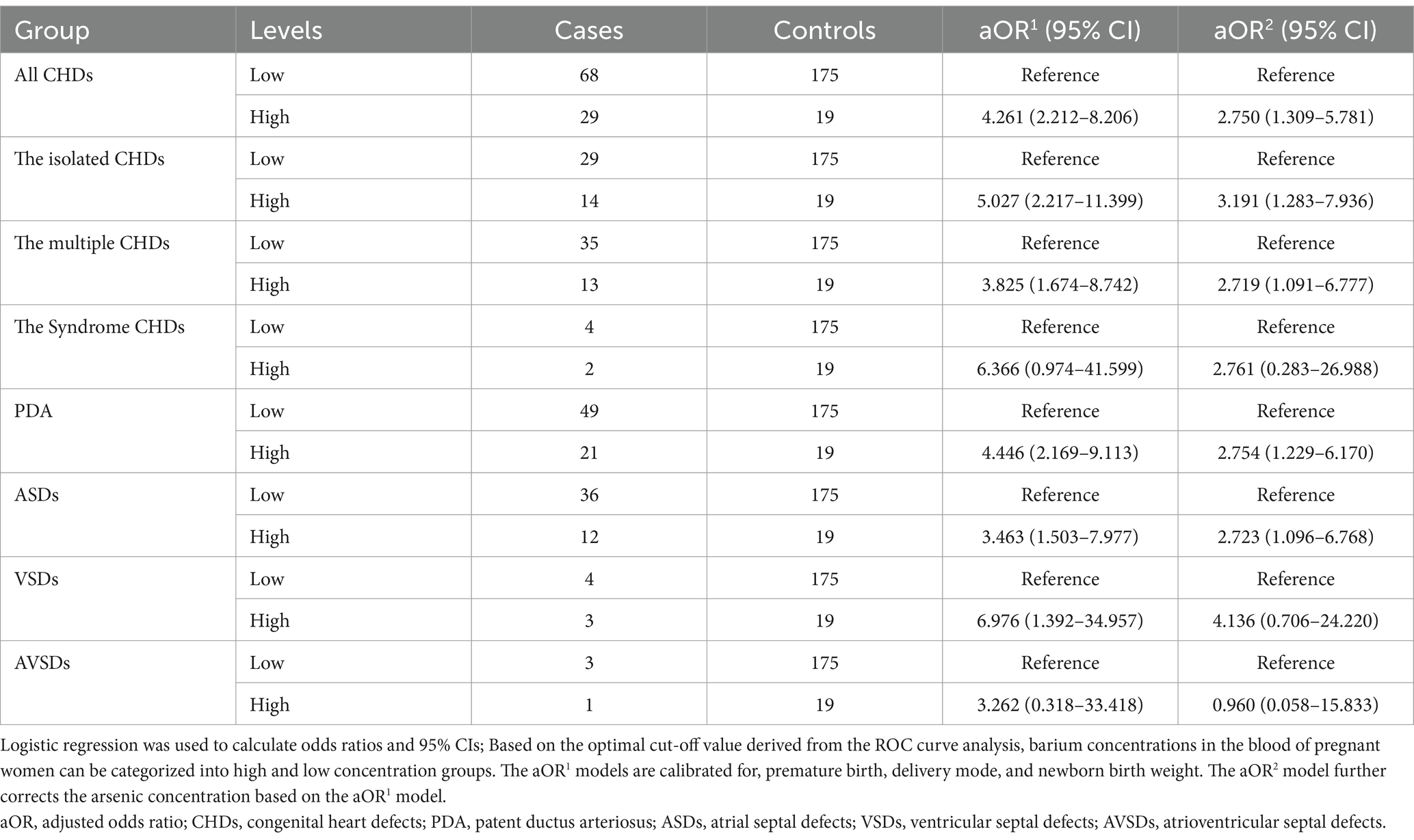 | Group | Levels | Cases | Controls | aOR$^1$ (95% CI) | aOR$^2$ (95% CI) |
|---|---|---|---|---|---|
| All CHDs | Low | 68 | 175 | Reference | Reference |
| | High | 29 | 19 | 4.261 (2.212–8.206) | 2.750 (1.309–5.781) |
| The isolated CHDs | Low | 29 | 175 | Reference | Reference |
| | High | 14 | 19 | 5.027 (2.217–11.399) | 3.191 (1.283–7.936) |
| The multiple CHDs | Low | 35 | 175 | Reference | Reference |
| | High | 13 | 19 | 3.825 (1.674–8.742) | 2.719 (1.091–6.777) |
| The Syndrome CHDs | Low | 4 | 175 | Reference | Reference |
| | High | 2 | 19 | 6.366 (0.974–41.599) | 2.761 (0.283–26.988) |
| PDA | Low | 49 | 175 | Reference | Reference |
| | High | 21 | 19 | 4.446 (2.169–9.113) | 2.754 (1.229–6.170) |
| ASDs | Low | 36 | 175 | Reference | Reference |
| | High | 12 | 19 | 3.463 (1.503–7.977) | 2.723 (1.096–6.768) |
| VSDs | Low | 4 | 175 | Reference | Reference |
| | High | 3 | 19 | 6.976 (1.392–34.957) | 4.136 (0.706–24.220) |
| AVSDs | Low | 3 | 175 | Reference | Reference |
| | High | 1 | 19 | 3.262 (0.318–33.418) | 0.960 (0.058–15.833) |

Logistic regression was used to calculate odds ratios and 95% CIs; Based on the optimal cut-off value derived from the ROC curve analysis, barium concentrations in the blood of pregnant women can be categorized into high and low concentration groups. The aOR$^1$ models are calibrated for, premature birth, delivery mode, and newborn birth weight. The aOR$^2$ model further corrects the arsenic concentration based on the aOR$^1$ model.
aOR, adjusted odds ratio; CHDs, congenital heart defects; PDA, patent ductus arteriosus; ASDs, atrial septal defects; VSDs, ventricular septal defects; AVSDs, atrioventricular septal defects.